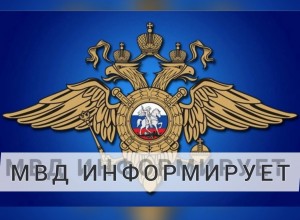 МВД ИНФОРМИРУЕТ